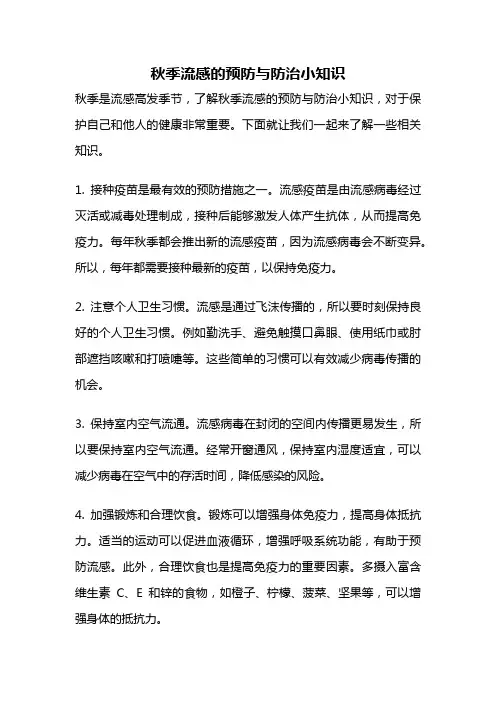 秋季流感的预防与防治小知识

秋季是流感高发季节，了解秋季流感的预防与防治小知识，对于保护自己和他人的健康非常重要。下面就让我们一起来了解一些相关知识。

1. 接种疫苗是最有效的预防措施之一。流感疫苗是由流感病毒经过灭活或减毒处理制成，接种后能够激发人体产生抗体，从而提高免疫力。每年秋季都会推出新的流感疫苗，因为流感病毒会不断变异。所以，每年都需要接种最新的疫苗，以保持免疫力。

2. 注意个人卫生习惯。流感是通过飞沫传播的，所以要时刻保持良好的个人卫生习惯。例如勤洗手、避免触摸口鼻眼、使用纸巾或肘部遮挡咳嗽和打喷嚏等。这些简单的习惯可以有效减少病毒传播的机会。

3. 保持室内空气流通。流感病毒在封闭的空间内传播更易发生，所以要保持室内空气流通。经常开窗通风，保持室内湿度适宜，可以减少病毒在空气中的存活时间，降低感染的风险。

4. 加强锻炼和合理饮食。锻炼可以增强身体免疫力，提高身体抵抗力。适当的运动可以促进血液循环，增强呼吸系统功能，有助于预防流感。此外，合理饮食也是提高免疫力的重要因素。多摄入富含维生素 C、E 和锌的食物，如橙子、柠檬、菠菜、坚果等，可以增强身体的抵抗力。